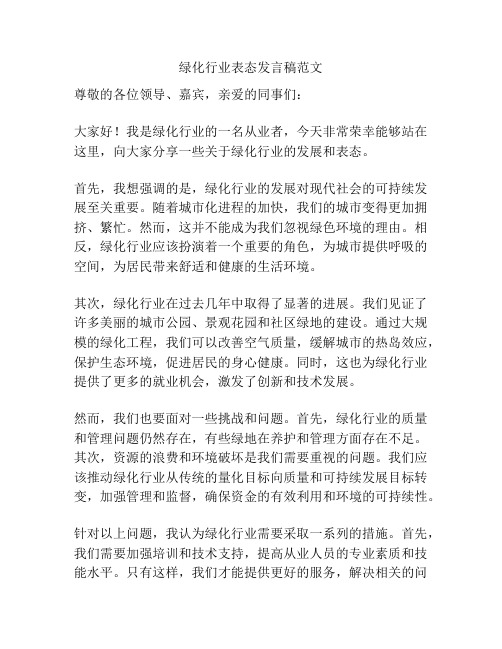 绿化行业表态发言稿范文

尊敬的各位领导、嘉宾，亲爱的同事们：

大家好！我是绿化行业的一名从业者，今天非常荣幸能够站在这里，向大家分享一些关于绿化行业的发展和表态。

首先，我想强调的是，绿化行业的发展对现代社会的可持续发展至关重要。随着城市化进程的加快，我们的城市变得更加拥挤、繁忙。然而，这并不能成为我们忽视绿色环境的理由。相反，绿化行业应该扮演着一个重要的角色，为城市提供呼吸的空间，为居民带来舒适和健康的生活环境。

其次，绿化行业在过去几年中取得了显著的进展。我们见证了许多美丽的城市公园、景观花园和社区绿地的建设。通过大规模的绿化工程，我们可以改善空气质量，缓解城市的热岛效应，保护生态环境，促进居民的身心健康。同时，这也为绿化行业提供了更多的就业机会，激发了创新和技术发展。

然而，我们也要面对一些挑战和问题。首先，绿化行业的质量和管理问题仍然存在，有些绿地在养护和管理方面存在不足。其次，资源的浪费和环境破坏是我们需要重视的问题。我们应该推动绿化行业从传统的量化目标向质量和可持续发展目标转变，加强管理和监督，确保资金的有效利用和环境的可持续性。

针对以上问题，我认为绿化行业需要采取一系列的措施。首先，我们需要加强培训和技术支持，提高从业人员的专业素质和技能水平。只有这样，我们才能提供更好的服务，解决相关的问